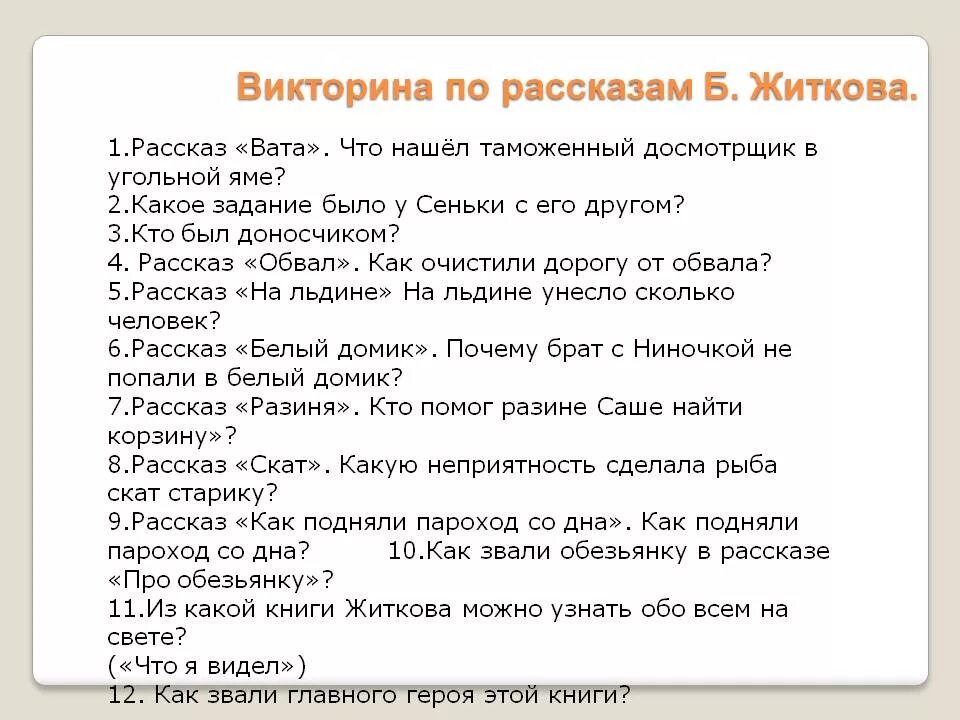 Викторина по рассказам Б. Житкова.

1.Рассказ «Вата». Что нашёл таможенный досмотрщик в угольной яме?
2.Какое задание было у Сеньки с его другом?
3.Кто был доносчиком?
4. Рассказ «Обвал». Как очистили дорогу от обвала?
5.Рассказ «На льдине» На льдине унесло сколько человек?
6.Рассказ «Белый домик». Почему брат с Ниночкой не попали в белый домик?
7.Рассказ «Разиня». Кто помог разине Саше найти корзину»?
8.Рассказ «Скат». Какую неприятность сделала рыба скат старику?
9.Рассказ «Как подняли пароход со дна». Как подняли пароход со дна? 10.Как звали обезьянку в рассказе «Про обезьянку»?
11.Из какой книги Житкова можно узнать обо всем на свете?
(«Что я видел»)
12. Как звали главного героя этой книги?